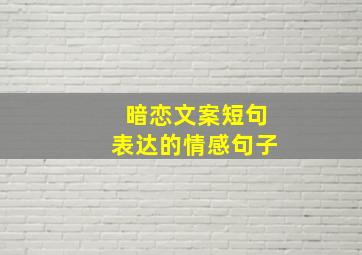 暗恋文案短句
表达的情感句子